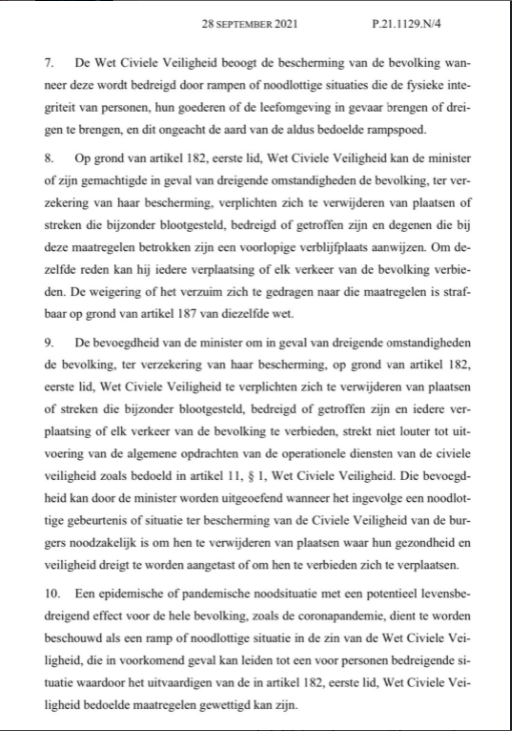 28 SEPTEMBER 2021 P.21.1129.N/4

7. De Wet Civiele Veiligheid beoogt de bescherming van de bevolking wanneer deze wordt bedreigd door rampen of noodlottige situaties die de fysieke integriteit van personen, hun goederen of de leefomgeving in gevaar brengen of dreigen te brengen, en dit ongeacht de aard van de aldus bedoelde rampspoed.

8. Op grond van artikel 182, eerste lid, Wet Civiele Veiligheid kan de minister of zijn gemachtigde in geval van dreigende omstandigheden de bevolking, ter verzekering van haar bescherming, verplichten zich te verwijderen van plaatsen of streken die bijzonder blootgesteld, bedreigd of getroffen zijn en degenen die bij deze maatregelen betrokken zijn een voorlopige verblijfplaats aanwijzen. Om dezelfde reden kan hij iedere verplaatsing of elk verkeer van de bevolking verbieden. De weigering of het verzuim zich te gedragen naar die maatregelen is strafbaar op grond van artikel 187 van diezelfde wet.

9. De bevoegdheid van de minister om in geval van dreigende omstandigheden de bevolking, ter verzekering van haar bescherming, op grond van artikel 182, eerste lid, Wet Civiele Veiligheid te verplichten zich te verwijderen van plaatsen of streken die bijzonder blootgesteld, bedreigd of getroffen zijn en iedere verplaatsing of elk verkeer van de bevolking te verbieden, strekt niet louter tot uitvoering van de algemene opdrachten van de operationele diensten van de civiele veiligheid zoals bedoeld in artikel 11, § 1, Wet Civiele Veiligheid. Die bevoegdheid kan door de minister worden uitgeoefend wanneer het ingevolge een noodlottige gebeurtenis of situatie ter bescherming van de Civiele Veiligheid van de burgers noodzakelijk is om hen te verwijderen van plaatsen waar hun gezondheid en veiligheid dreigt te worden aangetast of om hen te verbieden zich te verplaatsen.

10. Een epidemische of pandemische noodsituatie met een potentieel levensbedreigend effect voor de hele bevolking, zoals de coronapandemie, dient te worden beschouwd als een ramp of noodlottige situatie in de zin van de Wet Civiele Veiligheid, die in voorkomend geval kan leiden tot een voor personen bedreigende situatie waardoor het uitvaardigen van de in artikel 182, eerste lid, Wet Civiele Veiligheid bedoelde maatregelen gewettigd kan zijn.